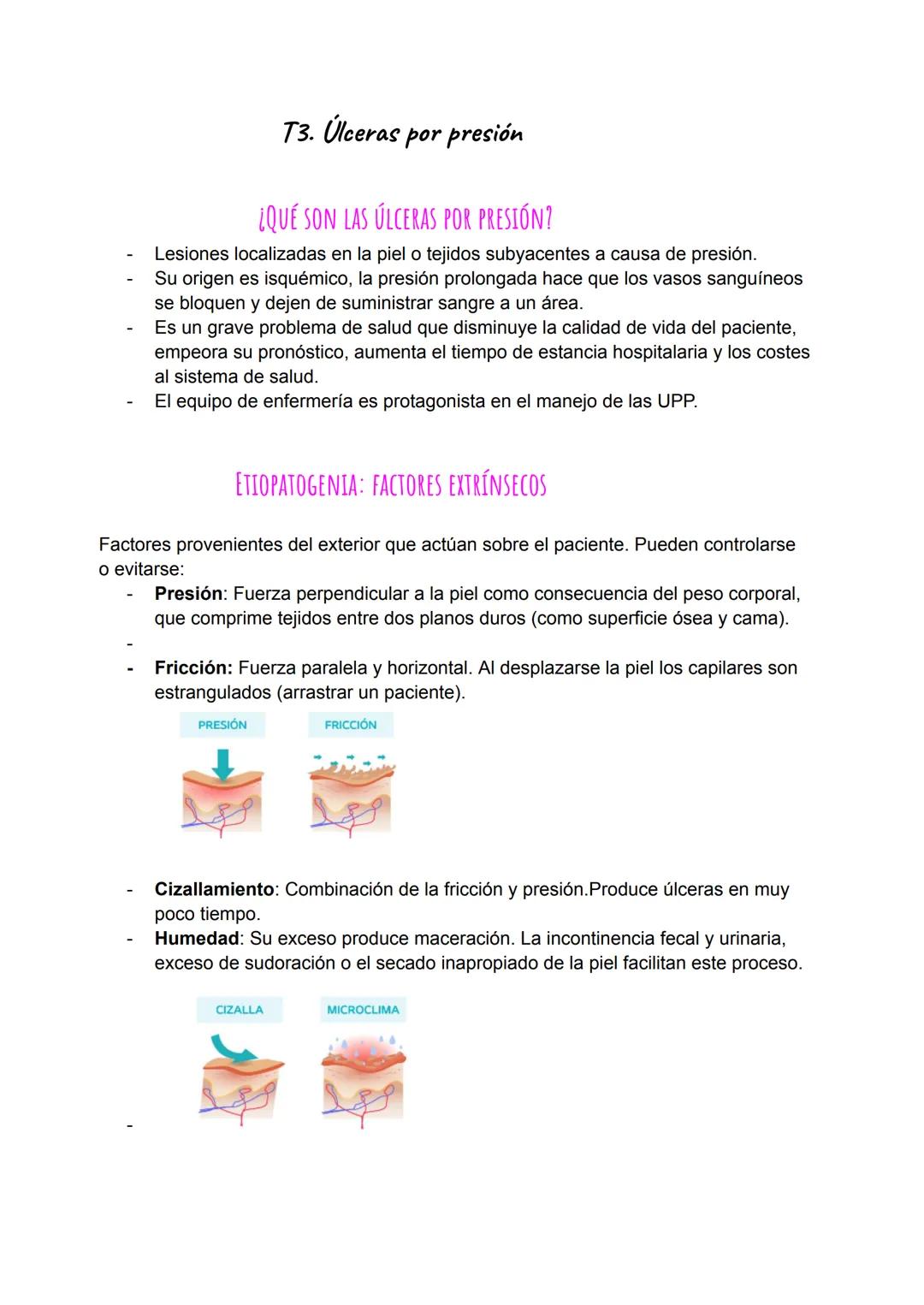 T3. Úlceras por presión

¿QUÉ SON LAS ÚLCERAS POR PRESIÓN?

- Lesiones localizadas en la piel o tejidos subyacentes a causa de presión.
- Su origen es isquémico, la presión prolongada hace que los vasos sanguíneos se bloquen y dejen de suministrar sangre a un área.
- Es un grave problema de salud que disminuye la calidad de vida del paciente, empeora su pronóstico, aumenta el tiempo de estancia hospitalaria y los costes al sistema de salud.
- El equipo de enfermería es protagonista en el manejo de las UPP.

ETIOPATOGENIA: FACTORES EXTRÍNSECOS

Factores provenientes del exterior que actúan sobre el paciente. Pueden controlarse o evitarse:
- **Presión**: Fuerza perpendicular a la piel como consecuencia del peso corporal, que comprime tejidos entre dos planos duros (como superficie ósea y cama).
-
- **Fricción:** Fuerza paralela y horizontal. Al desplazarse la piel los capilares son estrangulados (arrastrar un paciente).

PRESIÓN
FRICCIÓN

- **Cizallamiento**: Combinación de la fricción y presión.Produce úlceras en muy poco tiempo.
- **Humedad**: Su exceso produce maceración. La incontinencia fecal y urinaria, exceso de sudoración o el secado inapropiado de la piel facilitan este proceso.

CIZALLA
MICROCLIMA

-